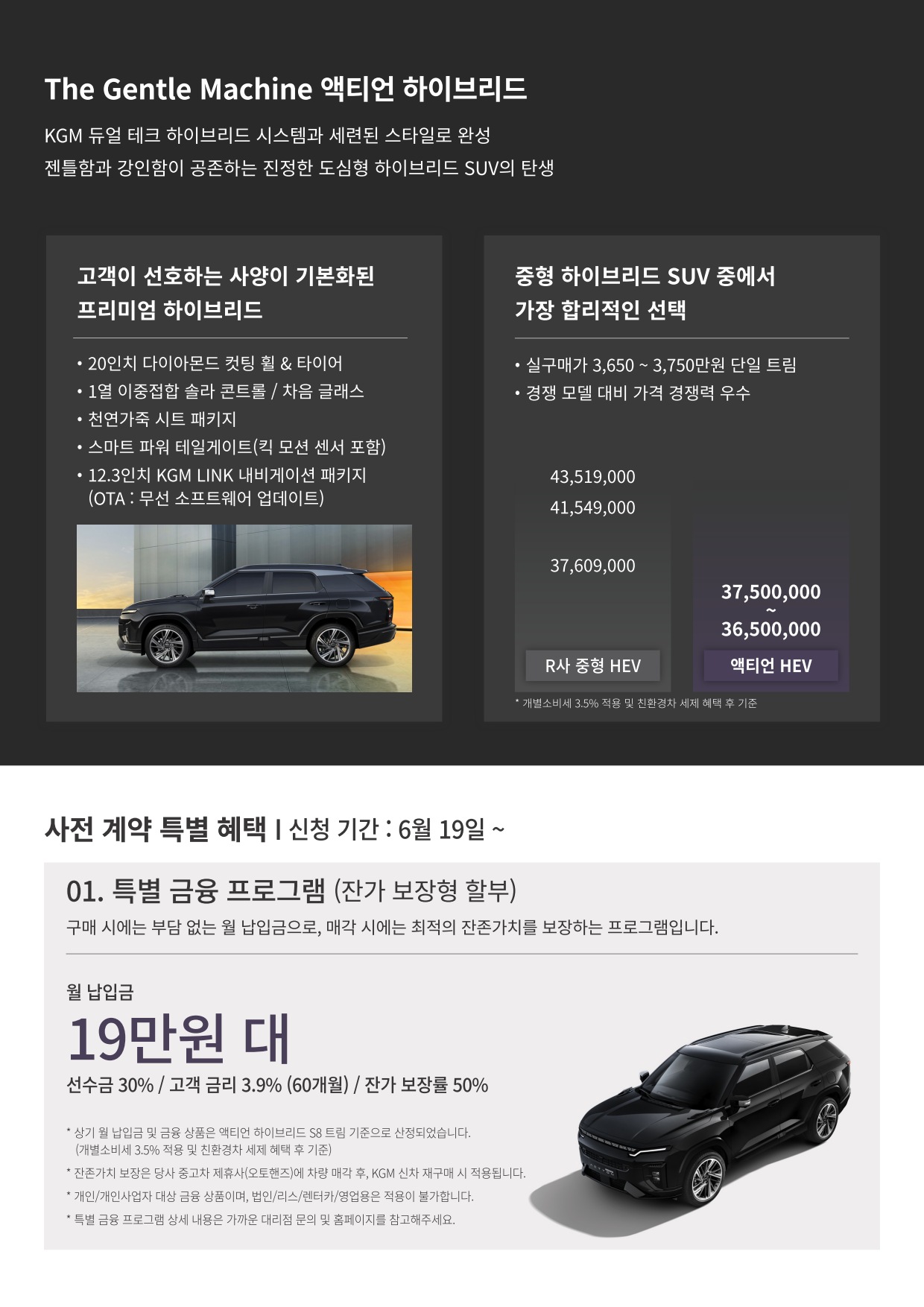 The Gentle Machine 액티언 하이브리드

KGM 듀얼 테크 하이브리드 시스템과 세련된 스타일로 완성
젠틀함과 강인함이 공존하는 진정한 도심형 하이브리드 SUV의 탄생

고객이 선호하는 사양이 기본화된
프리미엄 하이브리드

• 20인치 다이아몬드 컷팅 휠 & 타이어
• 1열 이중접합 솔라 콘트롤 / 차음 글래스
• 천연가죽 시트 패키지
• 스마트 파워 테일게이트(킥 모션 센서 포함)
• 12.3인치 KGM LINK 내비게이션 패키지
(OTA : 무선 소프트웨어 업데이트)

중형 하이브리드 SUV 중에서
가장 합리적인 선택

• 실구매가 3,650 ~ 3,750만원 단일 트림
• 경쟁 모델 대비 가격 경쟁력 우수

43,519,000
41,549,000
37,609,000
R사 중형 HEV

37,500,000
~
36,500,000
액티언 HEV

* 개별소비세 3.5% 적용 및 친환경차 세제 혜택 후 기준

사전 계약 특별 혜택 I 신청 기간 : 6월 19일 ~

01. 특별 금융 프로그램 (잔가 보장형 할부)

구매 시에는 부담 없는 월 납입금으로, 매각 시에는 최적의 잔존가치를 보장하는 프로그램입니다.

월 납입금
19만원 대
선수금 30% / 고객 금리 3.9% (60개월) / 잔가 보장률 50%

* 상기 월 납입금 및 금융 상품은 액티언 하이브리드 S8 트림 기준으로 산정되었습니다.
(개별소비세 3.5% 적용 및 친환경차 세제 혜택 후 기준)
* 잔존가치 보장은 당사 중고차 제휴사(오토핸즈)에 차량 매각 후, KGM 신차 재구매 시 적용됩니다.
* 개인/개인사업자 대상 금융 상품이며, 법인/리스/렌터카/영업용은 적용이 불가합니다.
* 특별 금융 프로그램 상세 내용은 가까운 대리점 문의 및 홈페이지를 참고해주세요.